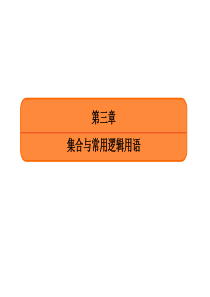 第三章

集合与常用逻辑用语